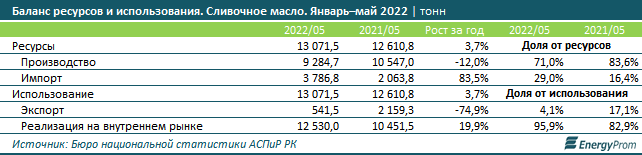 Баланс ресурсов и использования. Сливочное масло. Январь–май 2022 | тонн

| | 2022/05 | 2021/05 | Рост за год | 2022/05 | 2021/05 |
|---|---|---|---|---|---|
| Ресурсы | 13 071,5 | 12 610,8 | 3,7% | Доля от ресурсов | |
| Производство | 9 284,7 | 10 547,0 | -12,0% | 71,0% | 83,6% |
| Импорт | 3 786,8 | 2 063,8 | 83,5% | 29,0% | 16,4% |
| Использование | 13 071,5 | 12 610,8 | 3,7% | Доля от использования | |
| Экспорт | 541,5 | 2 159,3 | -74,9% | 4,1% | 17,1% |
| Реализация на внутреннем рынке | 12 530,0 | 10 451,5 | 19,9% | 95,9% | 82,9% |

Источник: Бюро национальной статистики АСПиР РК

EnergyProm